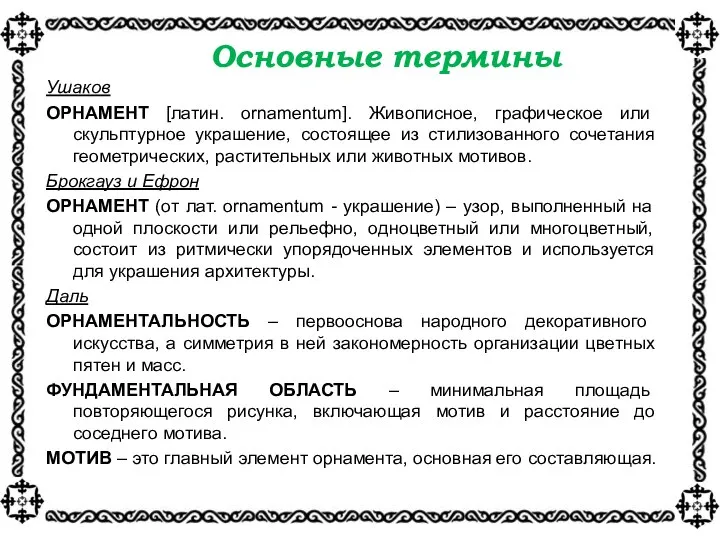 Основные термины

Ушаков

ОРНАМЕНТ [латин. ornamentum]. Живописное, графическое или скульптурное украшение, состоящее из стилизованного сочетания геометрических, растительных или животных мотивов.

Брокгауз и Ефрон

ОРНАМЕНТ (от лат. ornamentum - украшение) – узор, выполненный на одной плоскости или рельефно, одноцветный или многоцветный, состоит из ритмически упорядоченных элементов и используется для украшения архитектуры.

Даль

ОРНАМЕНТАЛЬНОСТЬ – первооснова народного декоративного искусства, а симметрия в ней закономерность организации цветных пятен и масс.

ФУНДАМЕНТАЛЬНАЯ ОБЛАСТЬ – минимальная площадь повторяющегося рисунка, включающая мотив и расстояние до соседнего мотива.

МОТИВ – это главный элемент орнамента, основная его составляющая.